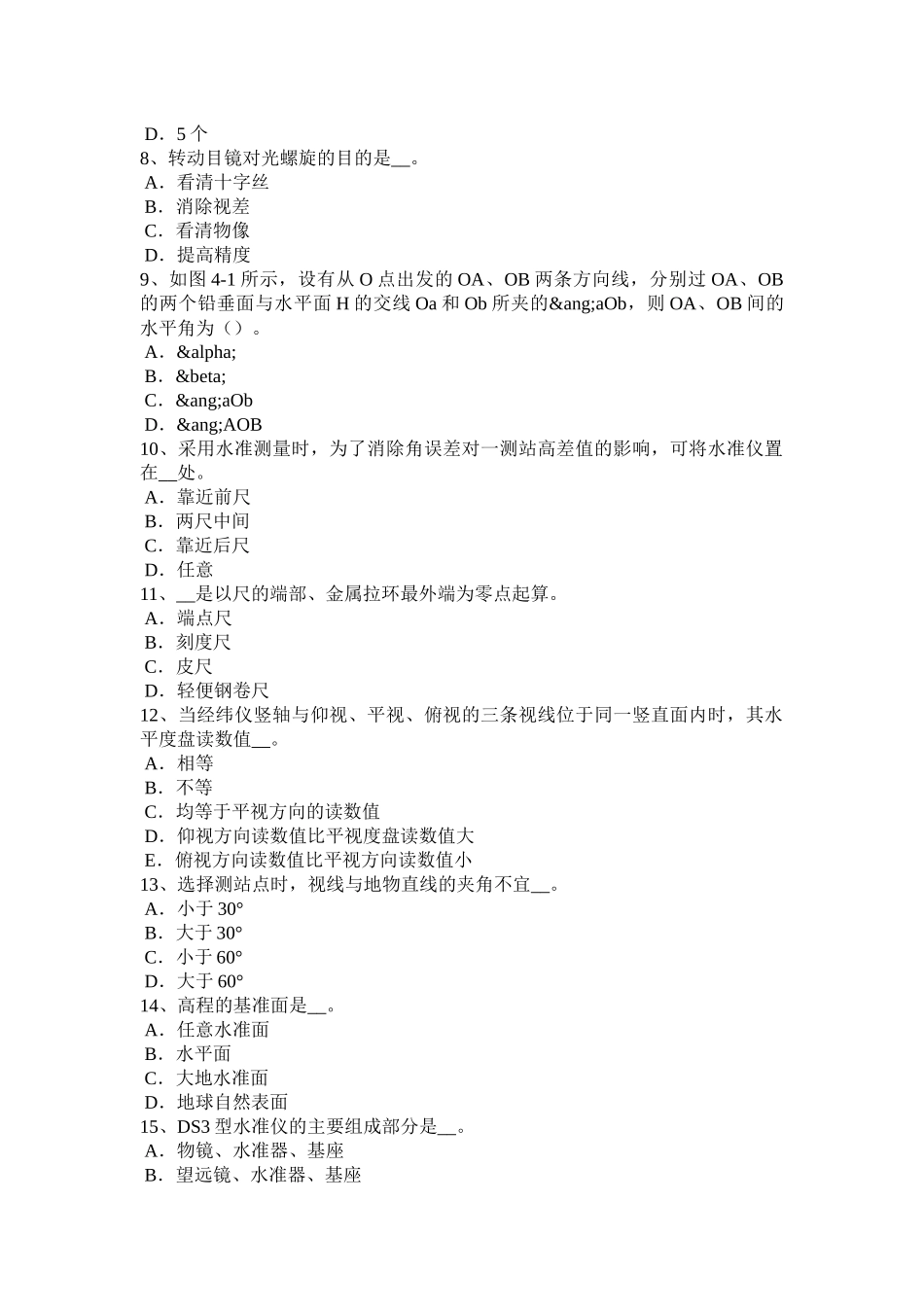 D．5 个
8、转动目镜对光螺旋的目的是__。
A．看清十字丝
B．消除视差
C．看清物像
D．提高精度
9、如图 4-1 所示，设有从 O 点出发的 OA、OB 两条方向线，分别过 OA、OB 的两个铅垂面与水平面 H 的交线 Oa 和 Ob 所夹的&ang;aOb，则 OA、OB 间的水平角为（）。
A．&alpha;
B．&beta;
C．&ang;aOb
D．&ang;AOB
10、采用水准测量时，为了消除角误差对一测站高差值的影响，可将水准仪置在__处。
A．靠近前尺
B．两尺中间
C．靠近后尺
D．任意
11、__是以尺的端部、金属拉环最外端为零点起算。
A．端点尺
B．刻度尺
C．皮尺
D．轻便钢卷尺
12、当经纬仪竖轴与仰视、平视、俯视的三条视线位于同一竖直面内时，其水平度盘读数值__。
A．相等
B．不等
C．均等于平视方向的读数值
D．仰视方向读数值比平视度盘读数值大
E．俯视方向读数值比平视方向读数值小
13、选择测站点时，视线与地物直线的夹角不宜__。
A．小于 30°
B．大于 30°
C．小于 60°
D．大于 60°
14、高程的基准面是__。
A．任意水准面
B．水平面
C．大地水准面
D．地球自然表面
15、DS3 型水准仪的主要组成部分是__。
A．物镜、水准器、基座
B．望远镜、水准器、基座